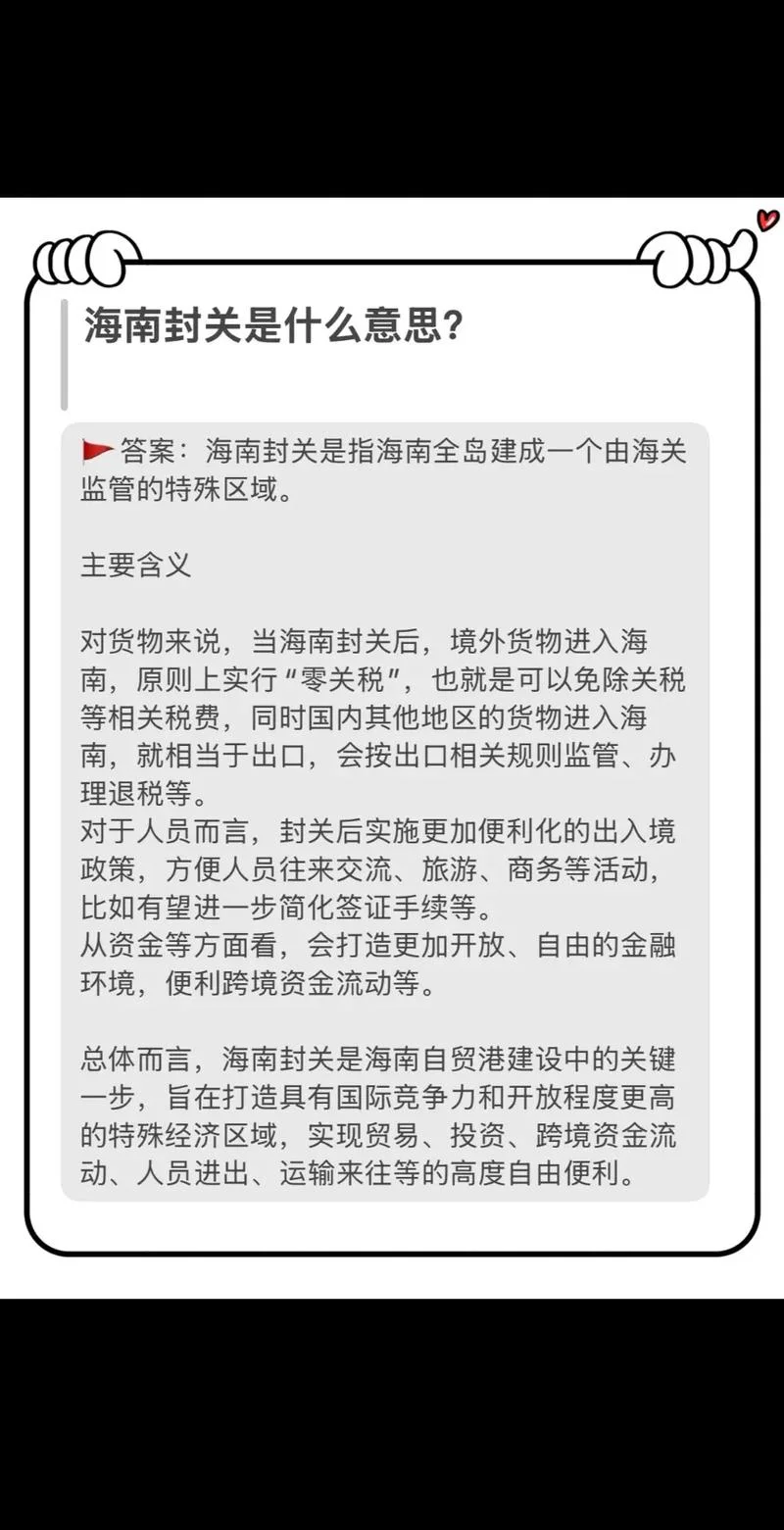 海南封关是什么意思?

答案：海南封关是指海南全岛建成一个由海关监管的特殊区域。

主要含义

对货物来说，当海南封关后，境外货物进入海南，原则上实行“零关税”，也就是可以免除关税等相关税费，同时国内其他地区的货物进入海南，就相当于出口，会按出口相关规则监管、办理退税等。
对于人员而言，封关后实施更加便利化的出入境政策，方便人员往来交流、旅游、商务等活动，比如有望进一步简化签证手续等。
从资金等方面看，会打造更加开放、自由的金融环境，便利跨境资金流动等。

总体而言，海南封关是海南自贸港建设中的关键一步，旨在打造具有国际竞争力和开放程度更高的特殊经济区域，实现贸易、投资、跨境资金流动、人员进出、运输来往等的高度自由便利。